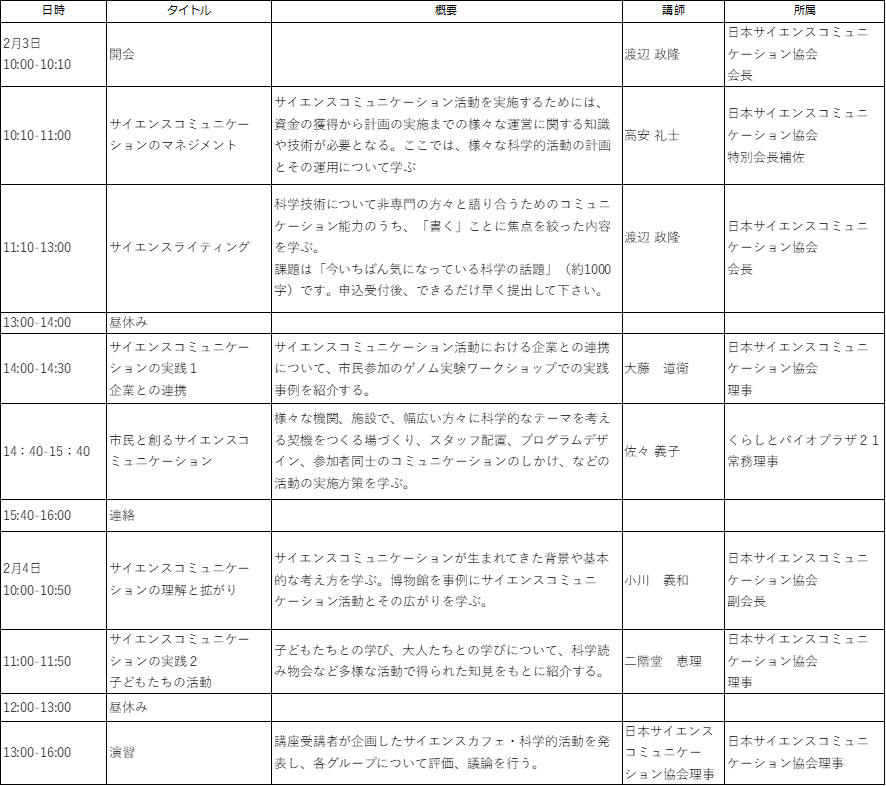 | 日時 | タイトル | 概要 | 講師 | 所属 |
|---|---|---|---|---|
| 2月3日 10:00-10:10 | 開会 | | 渡辺 政隆 | 日本サイエンスコミュニケーション協会 会長 |
| 10:10-11:00 | サイエンスコミュニケーションのマネジメント | サイエンスコミュニケーション活動を実施するためには、資金の獲得から計画の実施までの様々な運営に関する知識や技術が必要となる。ここでは、様々な科学的活動の計画とその運用について学ぶ | 高安 礼士 | 日本サイエンスコミュニケーション協会 特別会長補佐 |
| 11:10-13:00 | サイエンスライティング | 科学技術について非専門の方々と語り合うためのコミュニケーション能力のうち、「書く」ことに焦点を絞った内容を学ぶ。 課題は「今いちばん気になっている科学の話題」（約1000字）です。申込受付後、できるだけ早く提出して下さい。 | 渡辺 政隆 | 日本サイエンスコミュニケーション協会 会長 |
| 13:00-14:00 | 昼休み | | | |
| 14:00-14:30 | サイエンスコミュニケーションの実践１ 企業との連携 | サイエンスコミュニケーション活動における企業との連携について、市民参加のゲノム実験ワークショップでの実践事例を紹介する。 | 大藤　道衛 | 日本サイエンスコミュニケーション協会 理事 |
| 14：40-15：40 | 市民と創るサイエンスコミュニケーション | 様々な機関、施設で、幅広い方々に科学的なテーマを考える契機をつくる場づくり、スタッフ配置、プログラムデザイン、参加者同士のコミュニケーションのしかけ、などの活動の実施方策を学ぶ。 | 佐々 義子 | くらしとバイオプラザ２１ 常務理事 |
| 15:40-16:00 | 連絡 | | | |
| 2月4日 10:00-10:50 | サイエンスコミュニケーションの理解と拡がり | サイエンスコミュニケーションが生まれてきた背景や基本的な考え方を学ぶ。博物館を事例にサイエンスコミュニケーション活動とその広がりを学ぶ。 | 小川　義和 | 日本サイエンスコミュニケーション協会 副会長 |
| 11:00-11:50 | サイエンスコミュニケーションの実践２ 子どもたちの活動 | 子どもたちとの学び、大人たちとの学びについて、科学読み物会など多様な活動で得られた知見をもとに紹介する。 | 二階堂　恵理 | 日本サイエンスコミュニケーション協会 理事 |
| 12:00-13:00 | 昼休み | | | |
| 13:00-16:00 | 演習 | 講座受講者が企画したサイエンスカフェ・科学的活動を発表し、各グループについて評価、議論を行う。 | 日本サイエンスコミュニケーション協会理事 | 日本サイエンスコミュニケーション協会理事 |